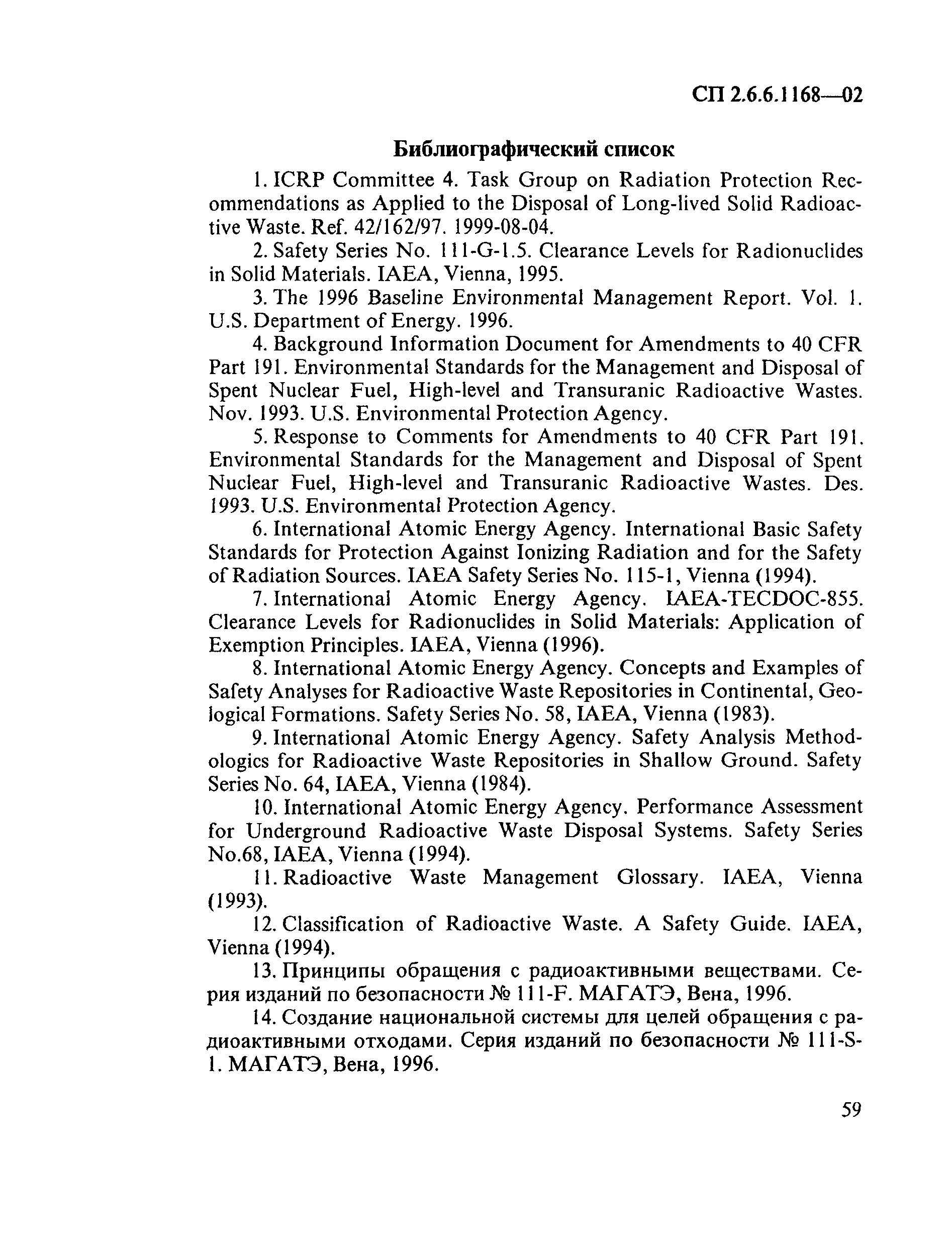 СП 2.6.6.1168—02

Библиографический список

1. ICRP Committee 4. Task Group on Radiation Protection Recommendations as Applied to the Disposal of Long-lived Solid Radioactive Waste. Ref. 42/162/97. 1999-08-04.

2. Safety Series No. 111-G-1.5. Clearance Levels for Radionuclides in Solid Materials. IAEA, Vienna, 1995.

3. The 1996 Baseline Environmental Management Report. Vol. 1. U.S. Department of Energy. 1996.

4. Background Information Document for Amendments to 40 CFR Part 191. Environmental Standards for the Management and Disposal of Spent Nuclear Fuel, High-level and Transuranic Radioactive Wastes. Nov. 1993. U.S. Environmental Protection Agency.

5. Response to Comments for Amendments to 40 CFR Part 191. Environmental Standards for the Management and Disposal of Spent Nuclear Fuel, High-level and Transuranic Radioactive Wastes. Des. 1993. U.S. Environmental Protection Agency.

6. International Atomic Energy Agency. International Basic Safety Standards for Protection Against Ionizing Radiation and for the Safety of Radiation Sources. IAEA Safety Series No. 115-1, Vienna (1994).

7. International Atomic Energy Agency. IAEA-TECDOC-855. Clearance Levels for Radionuclides in Solid Materials: Application of Exemption Principles. IAEA, Vienna (1996).

8. International Atomic Energy Agency. Concepts and Examples of Safety Analyses for Radioactive Waste Repositories in Continental, Geological Formations. Safety Series No. 58, IAEA, Vienna (1983).

9. International Atomic Energy Agency. Safety Analysis Methodologics for Radioactive Waste Repositories in Shallow Ground. Safety Series No. 64, IAEA, Vienna (1984).

10. International Atomic Energy Agency. Performance Assessment for Underground Radioactive Waste Disposal Systems. Safety Series No.68, IAEA, Vienna (1994).

11. Radioactive Waste Management Glossary. IAEA, Vienna (1993).

12. Classification of Radioactive Waste. A Safety Guide. IAEA, Vienna (1994).

13. Принципы обращения с радиоактивными веществами. Серия изданий по безопасности № 111-F. МАГАТЭ, Вена, 1996.

14. Создание национальной системы для целей обращения с радиоактивными отходами. Серия изданий по безопасности № 111-S-1. МАГАТЭ, Вена, 1996.

59